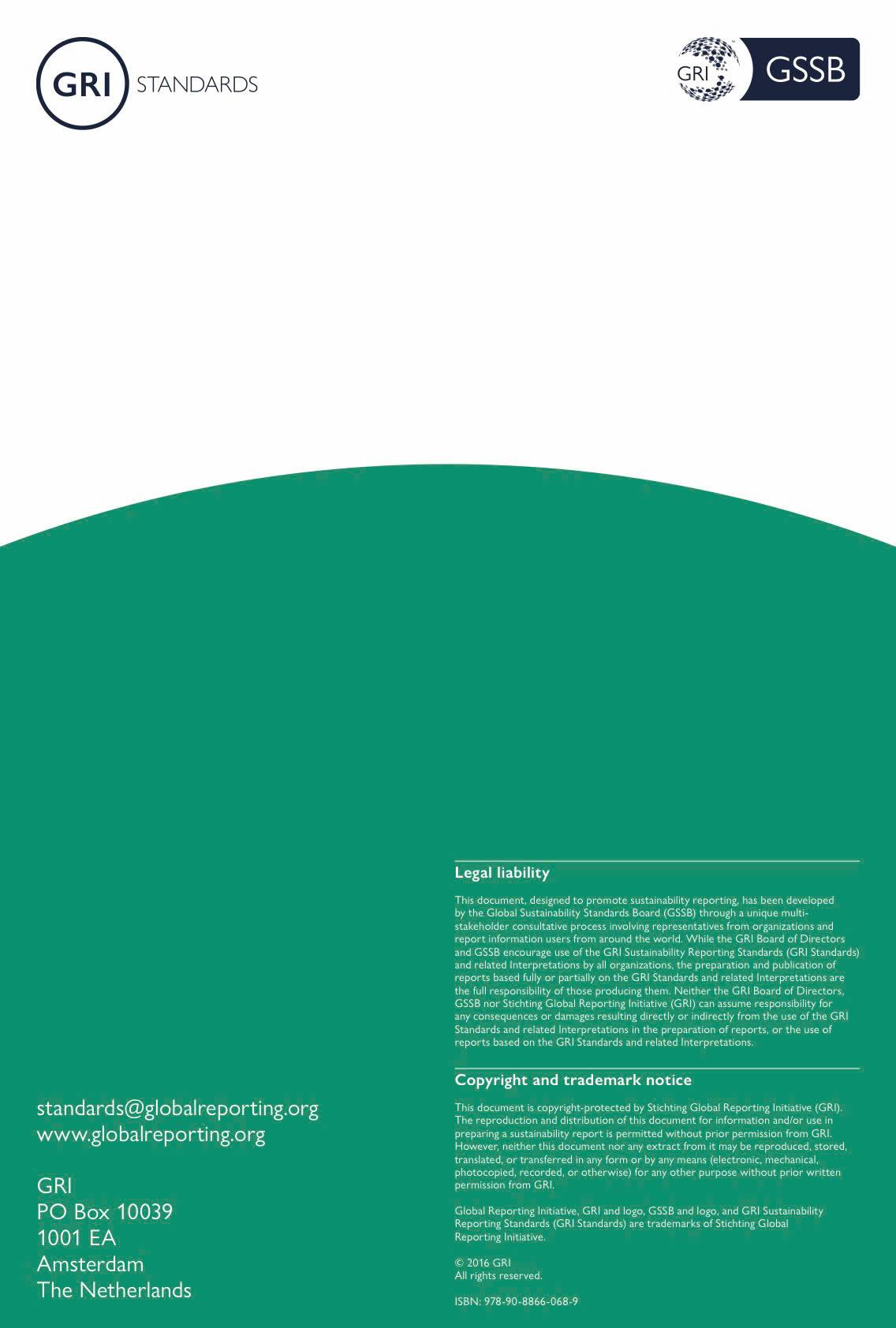 GRI STANDARDS

GRI GSSB

standards@globalreporting.org
www.globalreporting.org

GRI
PO Box 10039
1001 EA
Amsterdam
The Netherlands

Legal liability

This document, designed to promote sustainability reporting, has been developed by the Global Sustainability Standards Board (GSSB) through a unique multi-stakeholder consultative process involving representatives from organizations and report information users from around the world. While the GRI Board of Directors and GSSB encourage use of the GRI Sustainability Reporting Standards (GRI Standards) and related Interpretations by all organizations, the preparation and publication of reports based fully or partially on the GRI Standards and related Interpretations are the full responsibility of those producing them. Neither the GRI Board of Directors, GSSB nor Stichting Global Reporting Initiative (GRI) can assume responsibility for any consequences or damages resulting directly or indirectly from the use of the GRI Standards and related Interpretations in the preparation of reports, or the use of reports based on the GRI Standards and related Interpretations.

Copyright and trademark notice

This document is copyright-protected by Stichting Global Reporting Initiative (GRI). The reproduction and distribution of this document for information and/or use in preparing a sustainability report is permitted without prior permission from GRI. However, neither this document nor any extract from it may be reproduced, stored, translated, or transferred in any form or by any means (electronic, mechanical, photocopied, recorded, or otherwise) for any other purpose without prior written permission from GRI.

Global Reporting Initiative, GRI and logo, GSSB and logo, and GRI Sustainability Reporting Standards (GRI Standards) are trademarks of Stichting Global Reporting Initiative.

© 2016 GRI
All rights reserved.

ISBN: 978-90-8866-068-9